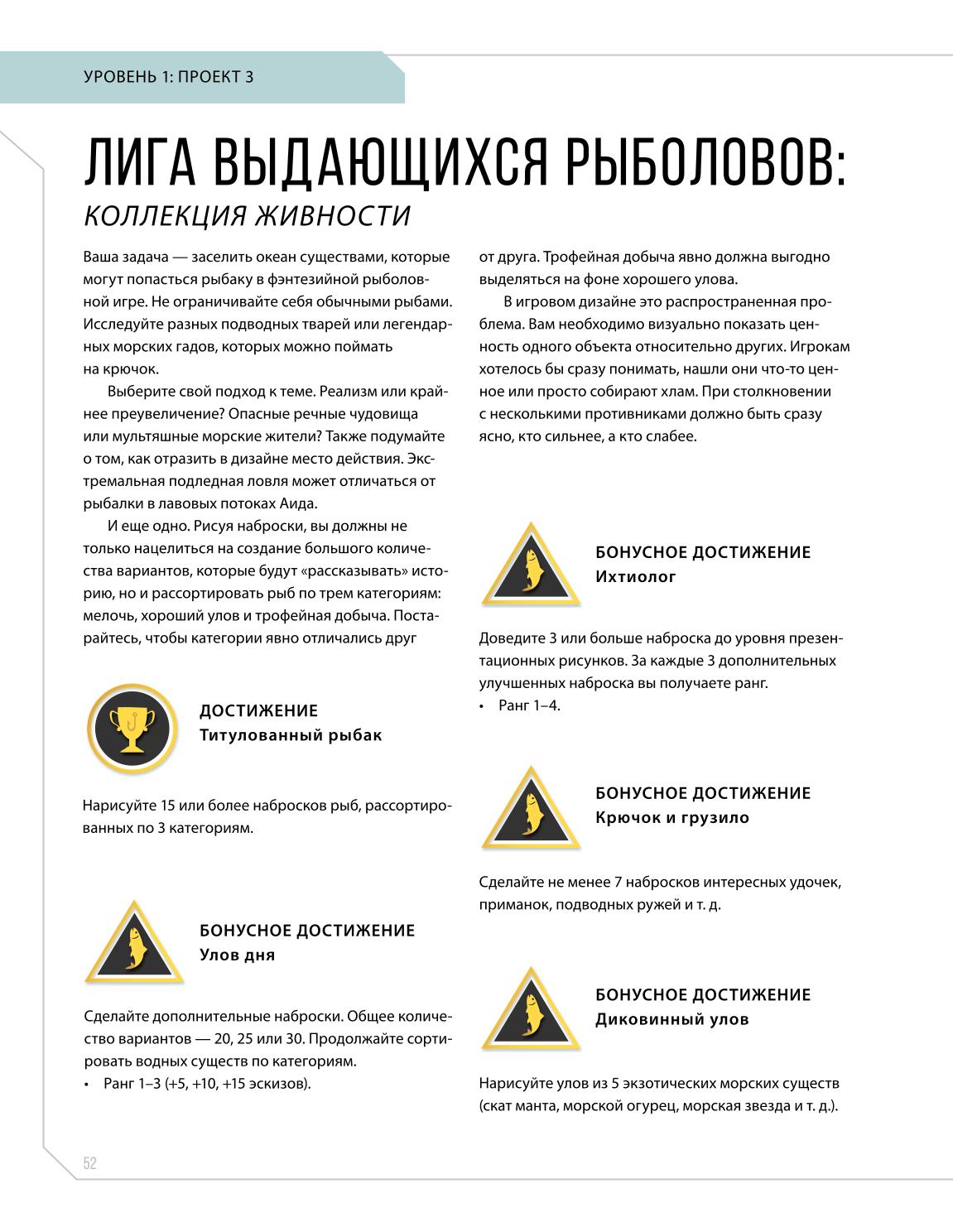 УРОВЕНЬ 1: ПРОЕКТ 3

ЛИГА ВЫДАЮЩИХСЯ РЫБОЛОВОВ:
КОЛЛЕКЦИЯ ЖИВНОСТИ

Ваша задача — заселить океан существами, которые могут попасться рыбаку в фэнтезийной рыболовной игре. Не ограничивайте себя обычными рыбами. Исследуйте разных подводных тварей или легендарных морских гадов, которых можно поймать на крючок.

Выберите свой подход к теме. Реализм или крайнее преувеличение? Опасные речные чудовища или мультяшные морские жители? Также подумайте о том, как отразить в дизайне место действия. Экстремальная подледная ловля может отличаться от рыбалки в лавовых потоках Аида.

И еще одно. Рисуя наброски, вы должны не только нацелиться на создание большого количества вариантов, которые будут «рассказывать» историю, но и рассортировать рыб по трем категориям: мелочь, хороший улов и трофейная добыча. Постарайтесь, чтобы категории явно отличались друг от друга. Трофейная добыча явно должна выгодно выделяться на фоне хорошего улова.

В игровом дизайне это распространенная проблема. Вам необходимо визуально показать ценность одного объекта относительно других. Игрокам хотелось бы сразу понимать, нашли они что-то ценное или просто собирают хлам. При столкновении с несколькими противниками должно быть сразу ясно, кто сильнее, а кто слабее.

ДОСТИЖЕНИЕ
Титулованный рыбак

Нарисуйте 15 или более набросков рыб, рассортированных по 3 категориям.

БОНУСНОЕ ДОСТИЖЕНИЕ
Улов дня

Сделайте дополнительные наброски. Общее количество вариантов — 20, 25 или 30. Продолжайте сортировать водных существ по категориям.
• Ранг 1–3 (+5, +10, +15 эскизов).

БОНУСНОЕ ДОСТИЖЕНИЕ
Ихтиолог

Доведите 3 или больше наброска до уровня презентационных рисунков. За каждые 3 дополнительных улучшенных наброска вы получаете ранг.
• Ранг 1–4.

БОНУСНОЕ ДОСТИЖЕНИЕ
Крючок и грузило

Сделайте не менее 7 набросков интересных удочек, приманок, подводных ружей и т. д.

БОНУСНОЕ ДОСТИЖЕНИЕ
Диковинный улов

Нарисуйте улов из 5 экзотических морских существ (скат манта, морской огурец, морская звезда и т. д.).

52